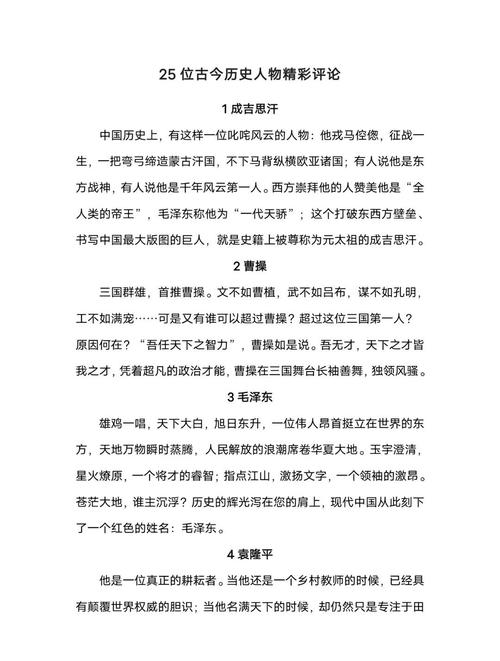 25 位古今历史人物精彩评论

1 成吉思汗

中国历史上，有这样一位叱咤风云的人物：他戎马倥偬，征战一生，一把弯弓缔造蒙古汗国，不下马背纵横欧亚诸国；有人说他是东方战神，有人说他是千年风云第一人。西方崇拜他的人赞美他是“全人类的帝王”，毛泽东称他为“一代天骄”；这个打破东西方壁垒、书写中国最大版图的巨人，就是史籍上被尊称为元太祖的成吉思汗。

2 曹操

三国群雄，首推曹操。文不如曹植，武不如吕布，谋不如孔明，工不如满宠……可是又有谁可以超过曹操？超过这位三国第一人？原因何在？“吾任天下之智力”，曹操如是说。吾无才，天下之才皆我之才，凭着超凡的政治才能，曹操在三国舞台长袖善舞，独领风骚。

3 毛泽东

雄鸡一唱，天下大白，旭日东升，一位伟人昂首挺立在世界的东方，天地万物瞬时蒸腾，人民解放的浪潮席卷华夏大地。玉宇澄清，星火燎原，一个将才的睿智；指点江山，激扬文字，一个领袖的激昂。苍茫大地，谁主沉浮？历史的辉光泻在您的肩上，现代中国从此刻下了一个红色的姓名：毛泽东。

4 袁隆平

他是一位真正的耕耘者。当他还是一个乡村教师的时候，已经具有颠覆世界权威的胆识；当他名满天下的时候，却仍然只是专注于田